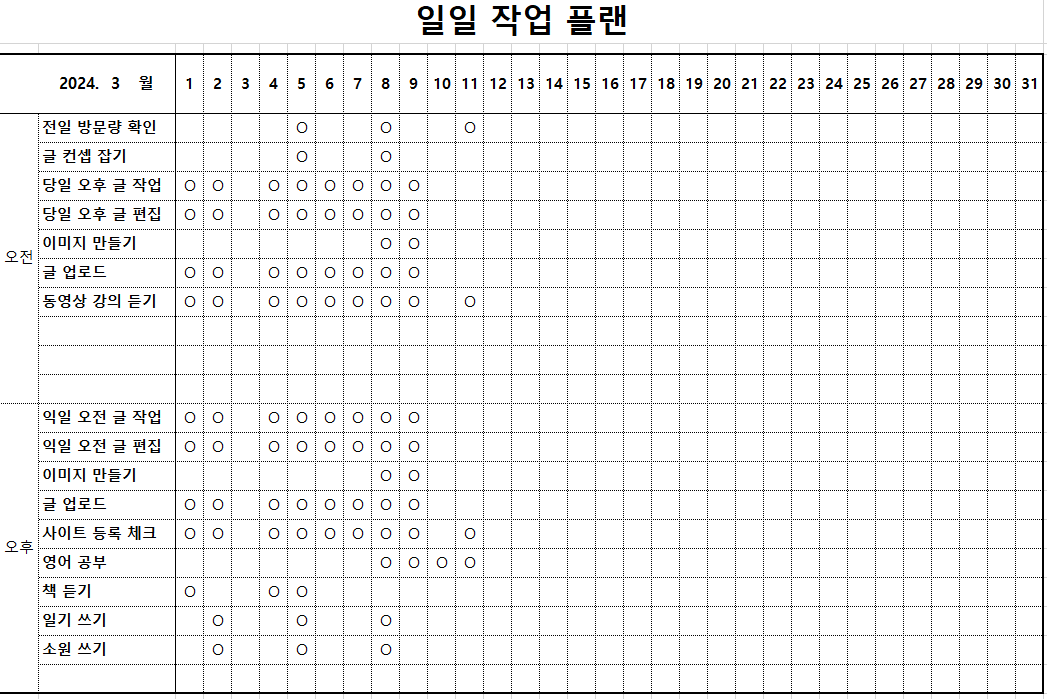 일일 작업 플랜

| | 2024. 3 월 | 1 | 2 | 3 | 4 | 5 | 6 | 7 | 8 | 9 | 10 | 11 | 12 | 13 | 14 | 15 | 16 | 17 | 18 | 19 | 20 | 21 | 22 | 23 | 24 | 25 | 26 | 27 | 28 | 29 | 30 | 31 |
|---|---|---|---|---|---|---|---|---|---|---|---|---|---|---|---|---|---|---|---|---|---|---|---|---|---|---|---|---|---|---|---|---|
| 오전 | 전일 방문량 확인 | | | | | O | | | O | | | O | | | | | | | | | | | | | | | | | | | | |
| | 글 컨셉 잡기 | | | | | O | | | O | | | | | | | | | | | | | | | | | | | | | | | |
| | 당일 오후 글 작업 | O | O | | O | O | O | O | O | O | | | | | | | | | | | | | | | | | | | | | | |
| | 당일 오후 글 편집 | O | O | | O | O | O | O | O | O | | | | | | | | | | | | | | | | | | | | | | |
| | 이미지 만들기 | | | | | | | | O | O | | | | | | | | | | | | | | | | | | | | | | |
| | 글 업로드 | O | O | | O | O | O | O | O | O | | | | | | | | | | | | | | | | | | | | | | |
| | 동영상 강의 듣기 | O | O | | O | O | O | O | O | O | | O | | | | | | | | | | | | | | | | | | | | |
| | | | | | | | | | | | | | | | | | | | | | | | | | | | | | | | | |
| | | | | | | | | | | | | | | | | | | | | | | | | | | | | | | | | |
| | | | | | | | | | | | | | | | | | | | | | | | | | | | | | | | | |
| 오후 | 익일 오전 글 작업 | O | O | | O | O | O | O | O | O | | | | | | | | | | | | | | | | | | | | | | |
| | 익일 오전 글 편집 | O | O | | O | O | O | O | O | O | | | | | | | | | | | | | | | | | | | | | | |
| | 이미지 만들기 | | | | | | | | O | O | | | | | | | | | | | | | | | | | | | | | | |
| | 글 업로드 | O | O | | O | O | O | O | O | O | | | | | | | | | | | | | | | | | | | | | | |
| | 사이트 등록 체크 | O | O | | O | O | O | O | O | O | | O | | | | | | | | | | | | | | | | | | | | |
| | 영어 공부 | | | | | | | | O | O | O | O | | | | | | | | | | | | | | | | | | | | |
| | 책 듣기 | O | | | O | O | | | | | | | | | | | | | | | | | | | | | | | | | | |
| | 일기 쓰기 | | O | | | O | | | O | | | | | | | | | | | | | | | | | | | | | | | |
| | 소원 쓰기 | | O | | | O | | | O | | | | | | | | | | | | | | | | | | | | | | | |
| | | | | | | | | | | | | | | | | | | | | | | | | | | | | | | | | |